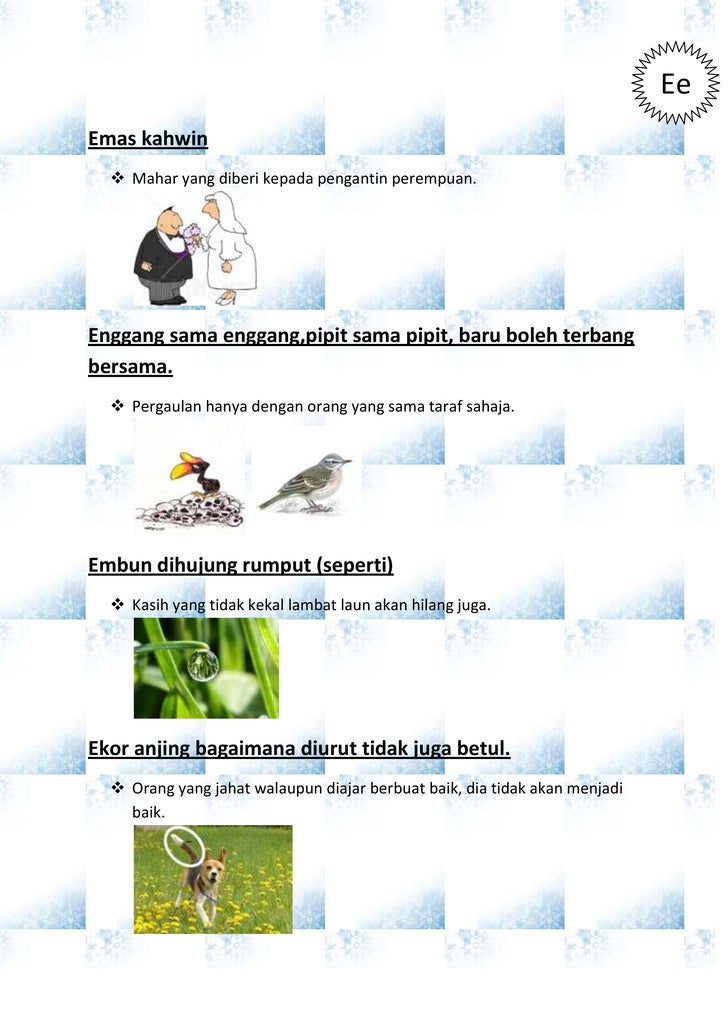 Ee

Emas kahwin

❖ Mahar yang diberi kepada pengantin perempuan.

Enggang sama enggang,pipit sama pipit, baru boleh terbang bersama.

❖ Pergaulan hanya dengan orang yang sama taraf sahaja.

Embun dihujung rumput (seperti)

❖ Kasih yang tidak kekal lambat laun akan hilang juga.

Ekor anjing bagaimana diurut tidak juga betul.

❖ Orang yang jahat walaupun diajar berbuat baik, dia tidak akan menjadi baik.